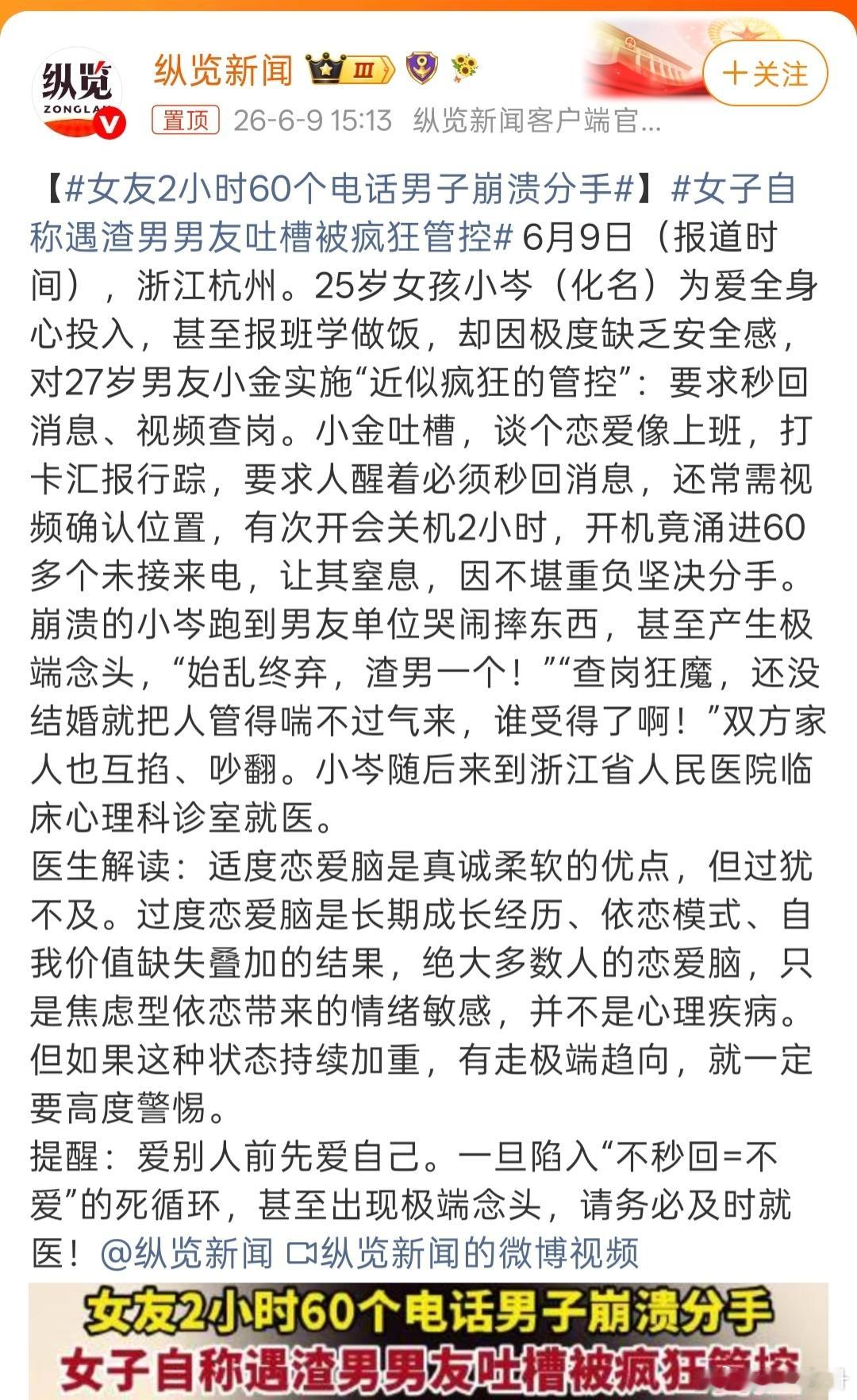 纵览
ZONGLAN

纵览新闻 Ⅲ

+关注

置顶 26-6-9 15:13 纵览新闻客户端官...

【#女友2小时60个电话男子崩溃分手#】#女子自称遇渣男男友吐槽被疯狂管控# 6月9日（报道时间），浙江杭州。25岁女孩小岑（化名）为爱全身心投入，甚至报班学做饭，却因极度缺乏安全感，对27岁男友小金实施“近似疯狂的管控”：要求秒回消息、视频查岗。小金吐槽，谈个恋爱像上班，打卡汇报行踪，要求人醒着必须秒回消息，还常需视频确认位置，有次开会关机2小时，开机竟涌进60多个未接来电，让其窒息，因不堪重负坚决分手。崩溃的小岑跑到男友单位哭闹摔东西，甚至产生极端念头，“始乱终弃，渣男一个！”“查岗狂魔，还没结婚就把人管得喘不过气来，谁受得了啊！”双方家人也互掐、吵翻。小岑随后来到浙江省人民医院临床心理科诊室就医。
医生解读：适度恋爱脑是真诚柔软的优点，但过犹不及。过度恋爱脑是长期成长经历、依恋模式、自我价值缺失叠加的结果，绝大多数人的恋爱脑，只是焦虑型依恋带来的情绪敏感，并不是心理疾病。但如果这种状态持续加重，有走极端趋向，就一定要高度警惕。
提醒：爱别人前先爱自己。一旦陷入“不秒回=不爱”的死循环，甚至出现极端念头，请务必及时就医！@纵览新闻 纵览新闻的微博视频

女友2小时60个电话男子崩溃分手
女子自称遇渣男男友吐槽被疯狂管控